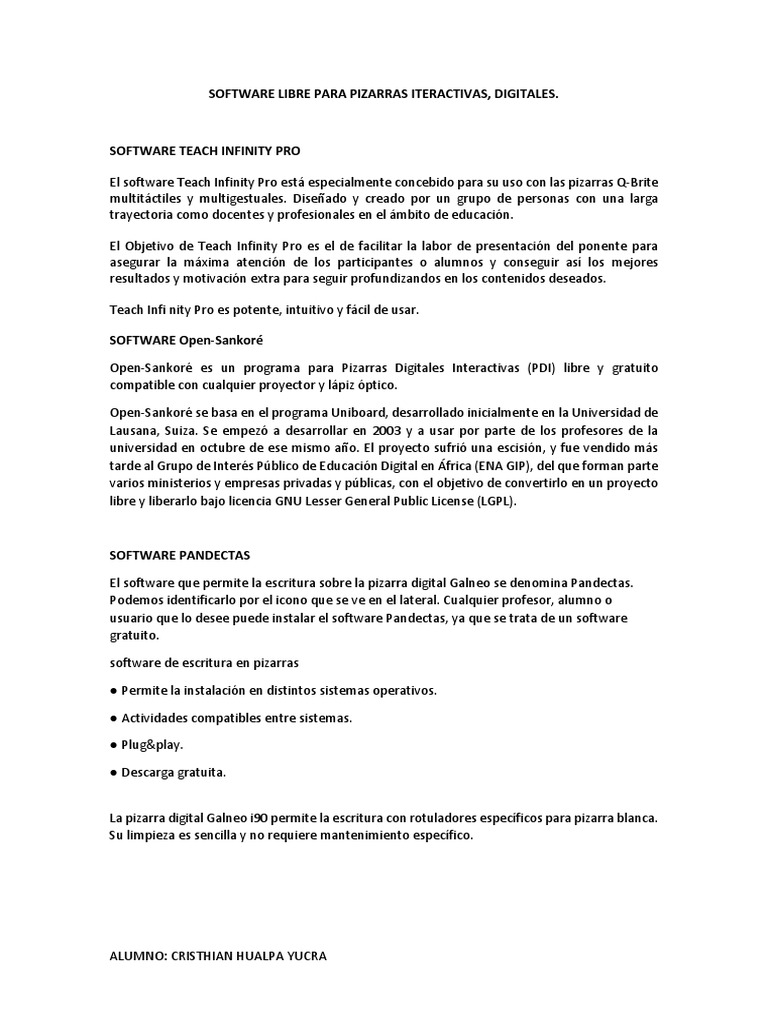 SOFTWARE LIBRE PARA PIZARRAS ITERACTIVAS, DIGITALES.

SOFTWARE TEACH INFINITY PRO

El software Teach Infinity Pro está especialmente concebido para su uso con las pizarras Q-Brite multitáctiles y multigestuales. Diseñado y creado por un grupo de personas con una larga trayectoria como docentes y profesionales en el ámbito de educación.

El Objetivo de Teach Infinity Pro es el de facilitar la labor de presentación del ponente para asegurar la máxima atención de los participantes o alumnos y conseguir así los mejores resultados y motivación extra para seguir profundizandos en los contenidos deseados.

Teach Infi nity Pro es potente, intuitivo y fácil de usar.

SOFTWARE Open-Sankoré

Open-Sankoré es un programa para Pizarras Digitales Interactivas (PDI) libre y gratuito compatible con cualquier proyector y lápiz óptico.

Open-Sankoré se basa en el programa Uniboard, desarrollado inicialmente en la Universidad de Lausana, Suiza. Se empezó a desarrollar en 2003 y a usar por parte de los profesores de la universidad en octubre de ese mismo año. El proyecto sufrió una escisión, y fue vendido más tarde al Grupo de Interés Público de Educación Digital en África (ENA GIP), del que forman parte varios ministerios y empresas privadas y públicas, con el objetivo de convertirlo en un proyecto libre y liberarlo bajo licencia GNU Lesser General Public License (LGPL).

SOFTWARE PANDECTAS

El software que permite la escritura sobre la pizarra digital Galneo se denomina Pandectas. Podemos identificarlo por el icono que se ve en el lateral. Cualquier profesor, alumno o usuario que lo desee puede instalar el software Pandectas, ya que se trata de un software gratuito.

software de escritura en pizarras

● Permite la instalación en distintos sistemas operativos.

● Actividades compatibles entre sistemas.

● Plug&play.

● Descarga gratuita.

La pizarra digital Galneo i90 permite la escritura con rotuladores específicos para pizarra blanca. Su limpieza es sencilla y no requiere mantenimiento específico.

ALUMNO: CRISTHIAN HUALPA YUCRA